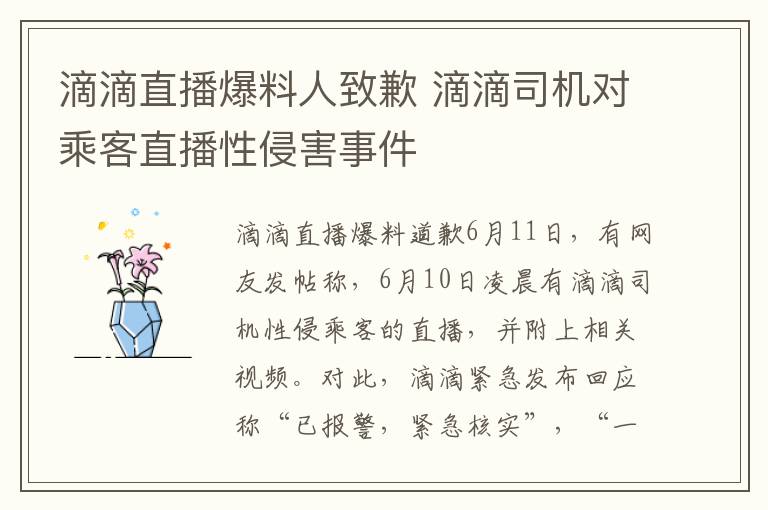 滴滴直播爆料人致歉 滴滴司机对乘客直播性侵害事件

滴滴直播爆料道歉6月11日，有网友发帖称，6月10日凌晨有滴滴司机性侵乘客的直播，并附上相关视频。对此，滴滴紧急发布回应称“已报警，紧急核实”，“一